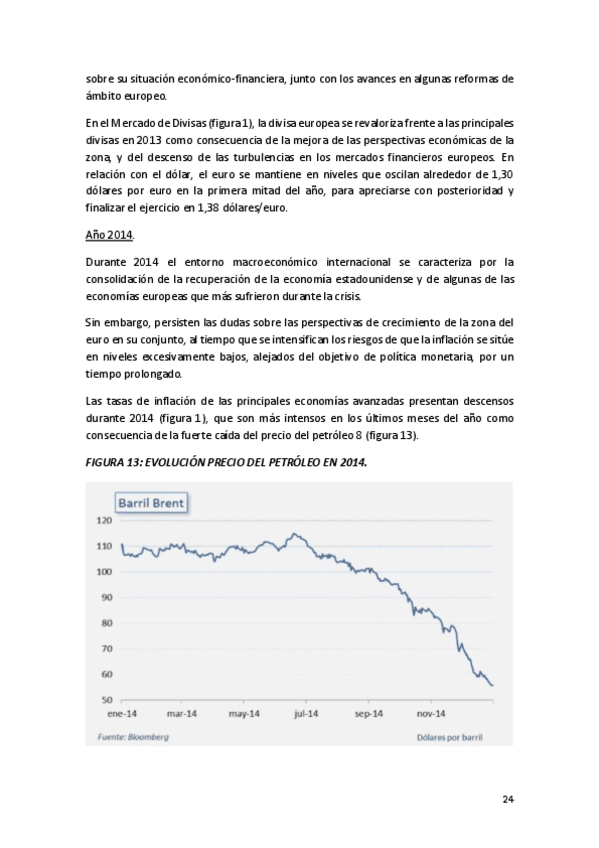 sobre su situación económico-financiera, junto con los avances en algunas reformas de ámbito europeo.

En el Mercado de Divisas (figura 1), la divisa europea se revaloriza frente a las principales divisas en 2013 como consecuencia de la mejora de las perspectivas económicas de la zona, y del descenso de las turbulencias en los mercados financieros europeos. En relación con el dólar, el euro se mantiene en niveles que oscilan alrededor de 1,30 dólares por euro en la primera mitad del año, para apreciarse con posterioridad y finalizar el ejercicio en 1,38 dólares/euro.

Año 2014.

Durante 2014 el entorno macroeconómico internacional se caracteriza por la consolidación de la recuperación de la economía estadounidense y de algunas de las economías europeas que más sufrieron durante la crisis.

Sin embargo, persisten las dudas sobre las perspectivas de crecimiento de la zona del euro en su conjunto, al tiempo que se intensifican los riesgos de que la inflación se sitúe en niveles excesivamente bajos, alejados del objetivo de política monetaria, por un tiempo prolongado.

Las tasas de inflación de las principales economías avanzadas presentan descensos durante 2014 (figura 1), que son más intensos en los últimos meses del año como consecuencia de la fuerte caída del precio del petróleo 8 (figura 13).

FIGURA 13: EVOLUCIÓN PRECIO DEL PETRÓLEO EN 2014.

Barril Brent

120
110
100
90
80
70
60
50

ene-14 mar-14 may-14 jul-14 sep-14 nov-14

Fuente: Bloomberg

Dólares por barril

24